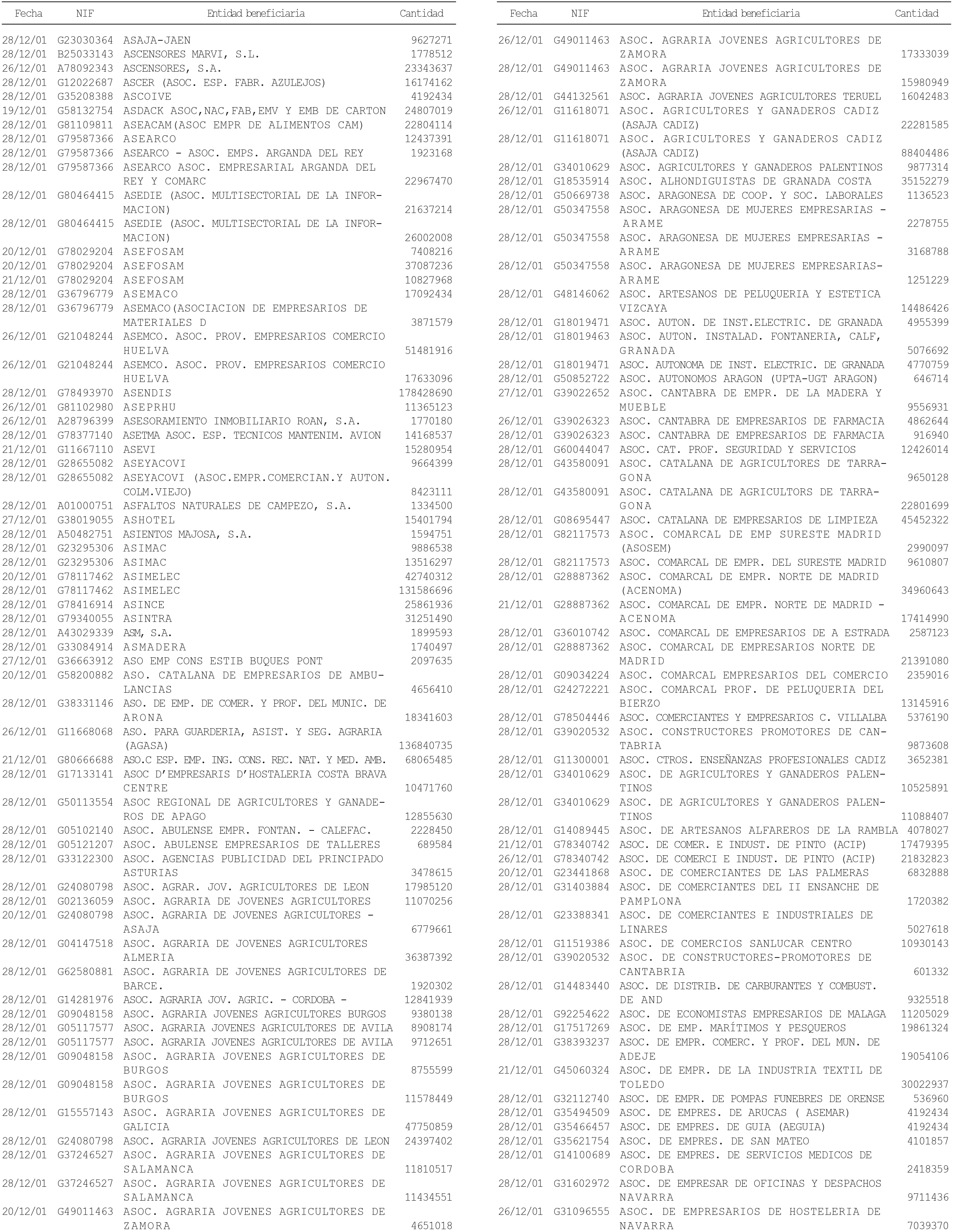 | Fecha | NIF | Entidad beneficiaria | Cantidad |
|---|---|---|---|
| 28/12/01 | G23030364 | ASAJA-JAEN | 9627271 |
| 28/12/01 | B25033143 | ASCENSORES MARVI, S.L. | 1778512 |
| 26/12/01 | A78092343 | ASCENSORES, S.A. | 23343637 |
| 28/12/01 | G12022687 | ASCER (ASOC. ESP. FABR. AZULEJOS) | 16174162 |
| 28/12/01 | G35208388 | ASCOIVE | 4192434 |
| 19/12/01 | G58132754 | ASDACK ASOC,NAC,FAB,EMV Y EMB DE CARTON | 24807019 |
| 28/12/01 | G81109811 | ASEACAM(ASOC EMPR DE ALIMENTOS CAM) | 22804114 |
| 28/12/01 | G79587366 | ASEARCO | 12437391 |
| 28/12/01 | G79587366 | ASEARCO - ASOC. EMPS. ARGANDA DEL REY | 1923168 |
| 28/12/01 | G79587366 | ASEARCO ASOC. EMPRESARIAL ARGANDA DEL REY Y COMARC | 22967470 |
| 28/12/01 | G80464415 | ASEDIE (ASOC. MULTISECTORIAL DE LA INFORMACION) | 21637214 |
| 28/12/01 | G80464415 | ASEDIE (ASOC. MULTISECTORIAL DE LA INFORMACION) | 26002008 |
| 20/12/01 | G78029204 | ASEFOSAM | 7408216 |
| 20/12/01 | G78029204 | ASEFOSAM | 37087236 |
| 21/12/01 | G78029204 | ASEFOSAM | 10827968 |
| 28/12/01 | G36796779 | ASEMACO | 17092434 |
| 28/12/01 | G36796779 | ASEMACO(ASOCIACION DE EMPRESARIOS DE MATERIALES D | 3871579 |
| 26/12/01 | G21048244 | ASEMCO. ASOC. PROV. EMPRESARIOS COMERCIO HUELVA | 51481916 |
| 26/12/01 | G21048244 | ASEMCO. ASOC. PROV. EMPRESARIOS COMERCIO HUELVA | 17633096 |
| 28/12/01 | G78493970 | ASENDIS | 178428690 |
| 26/12/01 | G81102980 | ASEPRHU | 11365123 |
| 26/12/01 | A28796399 | ASESORAMIENTO INMOBILIARIO ROAN, S.A. | 1770180 |
| 28/12/01 | G78377140 | ASETMA ASOC. ESP. TECNICOS MANTENIM. AVION | 14168537 |
| 21/12/01 | G11667110 | ASEVI | 15280954 |
| 28/12/01 | G28655082 | ASEYACOVI | 9664399 |
| 28/12/01 | G28655082 | ASEYACOVI (ASOC.EMPR.COMERCIAN.Y AUTON. COLM.VIEJO) | 8423111 |
| 28/12/01 | A01000751 | ASFALTOS NATURALES DE CAMPEZO, S.A. | 1334500 |
| 27/12/01 | G38019055 | ASHOTEL | 15401794 |
| 28/12/01 | A50482751 | ASIENTOS MAJOSA, S.A. | 1594751 |
| 28/12/01 | G23295306 | ASIMAC | 9886538 |
| 28/12/01 | G23295306 | ASIMAC | 13516297 |
| 20/12/01 | G78117462 | ASIMELEC | 42740312 |
| 28/12/01 | G78117462 | ASIMELEC | 131586696 |
| 28/12/01 | G78416914 | ASINCE | 25861936 |
| 28/12/01 | G79340055 | ASINTRA | 31251490 |
| 28/12/01 | A43029339 | ASM, S.A. | 1899593 |
| 28/12/01 | G33084914 | ASMADERA | 1740497 |
| 27/12/01 | G36663912 | ASO EMP CONS ESTIB BUQUES PONT | 2097635 |
| 20/12/01 | G58200882 | ASO. CATALANA DE EMPRESARIOS DE AMBULANCIAS | 4656410 |
| 28/12/01 | G38331146 | ASO. DE EMP. DE COMER. Y PROF. DEL MUNIC. DE ARONA | 18341603 |
| 26/12/01 | G11668068 | ASO. PARA GUARDERIA, ASIST. Y SEG. AGRARIA (AGASA) | 136840735 |
| 21/12/01 | G80666688 | ASO.C ESP. EMP. ING. CONS. REC. NAT. Y MED. AMB. | 68065485 |
| 28/12/01 | G17133141 | ASOC D'EMPRESARIS D'HOSTALERIA COSTA BRAVA CENTRE | 10471760 |
| 28/12/01 | G50113554 | ASOC REGIONAL DE AGRICULTORES Y GANADEROS DE APAGO | 12855630 |
| 28/12/01 | G05102140 | ASOC. ABULENSE EMPR. FONTAN. - CALEFAC. | 2228450 |
| 28/12/01 | G05121207 | ASOC. ABULENSE EMPRESARIOS DE TALLERES | 689584 |
| 28/12/01 | G33122300 | ASOC. AGENCIAS PUBLICIDAD DEL PRINCIPADO ASTURIAS | 3478615 |
| 28/12/01 | G24080798 | ASOC. AGRAR. JOV. AGRICULTORES DE LEON | 17985120 |
| 28/12/01 | G02136059 | ASOC. AGRARIA DE JOVENES AGRICULTORES | 11070256 |
| 20/12/01 | G24080798 | ASOC. AGRARIA DE JOVENES AGRICULTORES - ASAJA | 6779661 |
| 28/12/01 | G04147518 | ASOC. AGRARIA DE JOVENES AGRICULTORES ALMERIA | 36387392 |
| 28/12/01 | G62580881 | ASOC. AGRARIA DE JOVENES AGRICULTORES DE BARCE. | 1920302 |
| 28/12/01 | G14281976 | ASOC. AGRARIA JOV. AGRIC. - CORDOBA - | 12841939 |
| 28/12/01 | G09048158 | ASOC. AGRARIA JOVENES AGRICULTORES BURGOS | 9380138 |
| 28/12/01 | G05117577 | ASOC. AGRARIA JOVENES AGRICULTORES DE AVILA | 8908174 |
| 28/12/01 | G05117577 | ASOC. AGRARIA JOVENES AGRICULTORES DE AVILA | 9712651 |
| 28/12/01 | G09048158 | ASOC. AGRARIA JOVENES AGRICULTORES DE BURGOS | 8755599 |
| 28/12/01 | G09048158 | ASOC. AGRARIA JOVENES AGRICULTORES DE BURGOS | 11578449 |
| 28/12/01 | G15557143 | ASOC. AGRARIA JOVENES AGRICULTORES DE GALICIA | 47750859 |
| 28/12/01 | G24080798 | ASOC. AGRARIA JOVENES AGRICULTORES DE LEON | 24397402 |
| 28/12/01 | G37246527 | ASOC. AGRARIA JOVENES AGRICULTORES DE SALAMANCA | 11810517 |
| 28/12/01 | G37246527 | ASOC. AGRARIA JOVENES AGRICULTORES DE SALAMANCA | 11434551 |
| 20/12/01 | G49011463 | ASOC. AGRARIA JOVENES AGRICULTORES DE ZAMORA | 4651018 |

| Fecha | NIF | Entidad beneficiaria | Cantidad |
|---|---|---|---|
| 26/12/01 | G49011463 | ASOC. AGRARIA JOVENES AGRICULTORES DE ZAMORA | 17333039 |
| 28/12/01 | G49011463 | ASOC. AGRARIA JOVENES AGRICULTORES DE ZAMORA | 15980949 |
| 28/12/01 | G44132561 | ASOC. AGRARIA JOVENES AGRICULTORES TERUEL | 16042483 |
| 26/12/01 | G11618071 | ASOC. AGRICULTORES Y GANADEROS CADIZ (ASAJA CADIZ) | 22281585 |
| 28/12/01 | G11618071 | ASOC. AGRICULTORES Y GANADEROS CADIZ (ASAJA CADIZ) | 88404486 |
| 28/12/01 | G34010629 | ASOC. AGRICULTORES Y GANADEROS PALENTINOS | 9877314 |
| 28/12/01 | G18535914 | ASOC. ALHONDIGUISTAS DE GRANADA COSTA | 35152279 |
| 28/12/01 | G50669738 | ASOC. ARAGONESA DE COOP. Y SOC. LABORALES | 1136523 |
| 28/12/01 | G50347558 | ASOC. ARAGONESA DE MUJERES EMPRESARIAS - ARAME | 2278755 |
| 28/12/01 | G50347558 | ASOC. ARAGONESA DE MUJERES EMPRESARIAS - ARAME | 3168788 |
| 28/12/01 | G50347558 | ASOC. ARAGONESA DE MUJERES EMPRESARIAS-ARAME | 1251229 |
| 28/12/01 | G48146062 | ASOC. ARTESANOS DE PELUQUERIA Y ESTETICA VIZCAYA | 14486426 |
| 28/12/01 | G18019471 | ASOC. AUTON. DE INST.ELECTRIC. DE GRANADA | 4955399 |
| 28/12/01 | G18019463 | ASOC. AUTON. INSTALAD. FONTANERIA, CALF, GRANADA | 5076692 |
| 28/12/01 | G18019471 | ASOC. AUTONOMA DE INST. ELECTRIC. DE GRANADA | 4770759 |
| 28/12/01 | G50852722 | ASOC. AUTONOMOS ARAGON (UPTA-UGT ARAGON) | 646714 |
| 27/12/01 | G39022652 | ASOC. CANTABRA DE EMPR. DE LA MADERA Y MUEBLE | 9556931 |
| 26/12/01 | G39026323 | ASOC. CANTABRA DE EMPRESARIOS DE FARMACIA | 4862644 |
| 28/12/01 | G39026323 | ASOC. CANTABRA DE EMPRESARIOS DE FARMACIA | 916940 |
| 28/12/01 | G60044047 | ASOC. CAT. PROF. SEGURIDAD Y SERVICIOS | 12426014 |
| 28/12/01 | G43580091 | ASOC. CATALANA DE AGRICULTORES DE TARRAGONA | 9650128 |
| 28/12/01 | G43580091 | ASOC. CATALANA DE AGRICULTORS DE TARRAGONA | 22801699 |
| 28/12/01 | G08695447 | ASOC. CATALANA DE EMPRESARIOS DE LIMPIEZA | 45452322 |
| 28/12/01 | G82117573 | ASOC. COMARCAL DE EMP SURESTE MADRID (ASOSEM) | 2990097 |
| 28/12/01 | G82117573 | ASOC. COMARCAL DE EMPR. DEL SURESTE MADRID | 9610807 |
| 28/12/01 | G28887362 | ASOC. COMARCAL DE EMPR. NORTE DE MADRID (ACENOMA) | 34960643 |
| 21/12/01 | G28887362 | ASOC. COMARCAL DE EMPR. NORTE DE MADRID - ACENOMA | 17414990 |
| 28/12/01 | G36010742 | ASOC. COMARCAL DE EMPRESARIOS DE A ESTRADA | 2587123 |
| 28/12/01 | G28887362 | ASOC. COMARCAL DE EMPRESARIOS NORTE DE MADRID | 21391080 |
| 28/12/01 | G09034224 | ASOC. COMARCAL EMPRESARIOS DEL COMERCIO | 2359016 |
| 28/12/01 | G24272221 | ASOC. COMARCAL PROF. DE PELUQUERIA DEL BIERZO | 13145916 |
| 28/12/01 | G78504446 | ASOC. COMERCIANTES Y EMPRESARIOS C. VILLALBA | 5376190 |
| 28/12/01 | G39020532 | ASOC. CONSTRUCTORES PROMOTORES DE CANTABRIA | 9873608 |
| 28/12/01 | G11300001 | ASOC. CTROS. ENSEÑANZAS PROFESIONALES CADIZ | 3652381 |
| 28/12/01 | G34010629 | ASOC. DE AGRICULTORES Y GANADEROS PALENTINOS | 10525891 |
| 28/12/01 | G34010629 | ASOC. DE AGRICULTORES Y GANADEROS PALENTINOS | 11088407 |
| 28/12/01 | G14089445 | ASOC. DE ARTESANOS ALFAREROS DE LA RAMBLA | 4078027 |
| 21/12/01 | G78340742 | ASOC. DE COMER. E INDUST. DE PINTO (ACIP) | 17479395 |
| 26/12/01 | G78340742 | ASOC. DE COMERCI E INDUST. DE PINTO (ACIP) | 21832823 |
| 20/12/01 | G23441868 | ASOC. DE COMERCIANTES DE LAS PALMERAS | 6832888 |
| 28/12/01 | G31403884 | ASOC. DE COMERCIANTES DEL II ENSANCHE DE PAMPLONA | 1720382 |
| 28/12/01 | G23388341 | ASOC. DE COMERCIANTES E INDUSTRIALES DE LINARES | 5027618 |
| 28/12/01 | G11519386 | ASOC. DE COMERCIOS SANLUCAR CENTRO | 10930143 |
| 28/12/01 | G39020532 | ASOC. DE CONSTRUCTORES-PROMOTORES DE CANTABRIA | 601332 |
| 28/12/01 | G14483440 | ASOC. DE DISTRIB. DE CARBURANTES Y COMBUST. DE AND | 9325518 |
| 28/12/01 | G92254622 | ASOC. DE ECONOMISTAS EMPRESARIOS DE MALAGA | 11205029 |
| 28/12/01 | G17517269 | ASOC. DE EMP. MARÍTIMOS Y PESQUEROS | 19861324 |
| 28/12/01 | G38393237 | ASOC. DE EMPR. COMERC. Y PROF. DEL MUN. DE ADEJE | 19054106 |
| 21/12/01 | G45060324 | ASOC. DE EMPR. DE LA INDUSTRIA TEXTIL DE TOLEDO | 30022937 |
| 28/12/01 | G32112740 | ASOC. DE EMPR. DE POMPAS FUNEBRES DE ORENSE | 536960 |
| 28/12/01 | G35494509 | ASOC. DE EMPRES. DE ARUCAS ( ASEMAR) | 4192434 |
| 28/12/01 | G35466457 | ASOC. DE EMPRES. DE GUIA (AEGUIA) | 4192434 |
| 28/12/01 | G35621754 | ASOC. DE EMPRES. DE SAN MATEO | 4101857 |
| 28/12/01 | G14100689 | ASOC. DE EMPRES. DE SERVICIOS MEDICOS DE CORDOBA | 2418359 |
| 28/12/01 | G31602972 | ASOC. DE EMPRESAR DE OFICINAS Y DESPACHOS NAVARRA | 9711436 |
| 26/12/01 | G31096555 | ASOC. DE EMPRESARIOS DE HOSTELERIA DE NAVARRA | 7039370 |